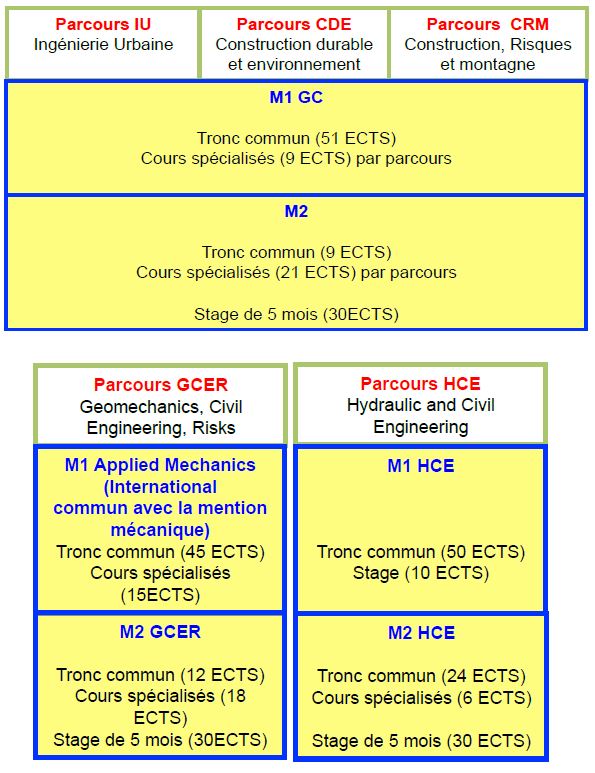 Parcours IU
Ingénierie Urbaine

Parcours CDE
Construction durable et environnement

Parcours CRM
Construction, Risques et montagne

M1 GC

Tronc commun (51 ECTS)
Cours spécialisés (9 ECTS) par parcours

M2

Tronc commun (9 ECTS)
Cours spécialisés (21 ECTS) par parcours

Stage de 5 mois (30ECTS)

Parcours GCER
Geomechanics, Civil Engineering, Risks

M1 Applied Mechanics (International commun avec la mention mécanique)
Tronc commun (45 ECTS)
Cours spécialisés (15ECTS)

M2 GCER

Tronc commun (12 ECTS)
Cours spécialisés (18 ECTS)
Stage de 5 mois (30ECTS)

Parcours HCE
Hydraulic and Civil Engineering

M1 HCE

Tronc commun (50 ECTS)
Stage (10 ECTS)

M2 HCE

Tronc commun (24 ECTS)
Cours spécialisés (6 ECTS)

Stage de 5 mois (30 ECTS)